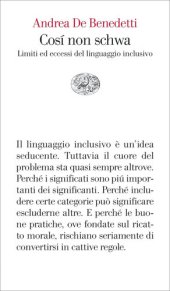 Andrea De Benedetti

Cosí non schwa

Limiti ed eccessi del linguaggio inclusivo

Il linguaggio inclusivo è un'idea seducente. Tuttavia il cuore del problema sta quasi sempre altrove. Perché i significati sono piú importanti dei significanti. Perché includere certe categorie può significare escluderne altre. E perché le buone pratiche, ove fondate sul ricatto morale, rischiano seriamente di convertirsi in cattive regole.